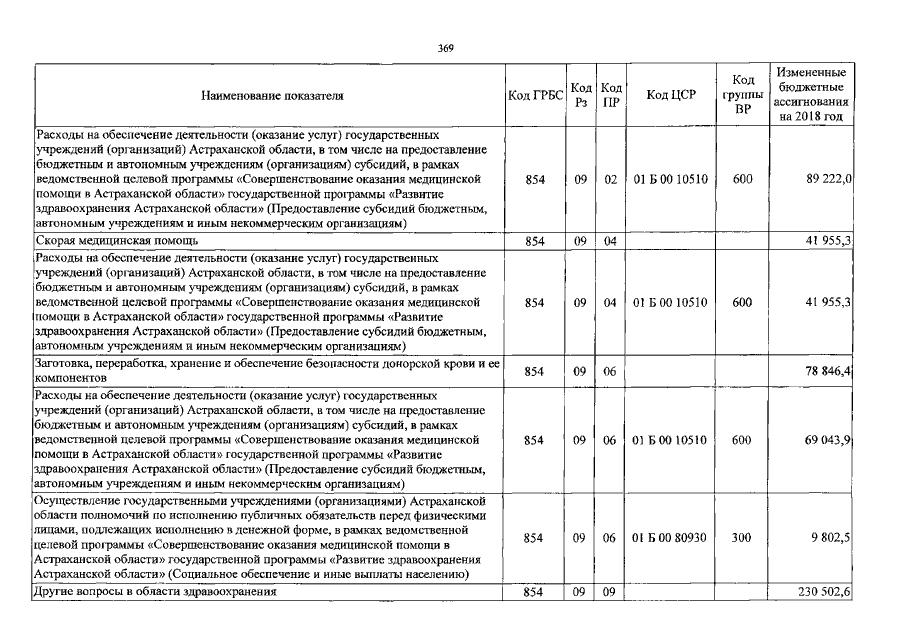 369

| Наименование показателя | Код ГРБС | Код Рз | Код ПР | Код ЦСР | Код группы ВР | Измененные бюджетные ассигнования на 2018 год |
|---|---|---|---|---|---|---|
| Расходы на обеспечение деятельности (оказание услуг) государственных учреждений (организаций) Астраханской области, в том числе на предоставление бюджетным и автономным учреждениям (организациям) субсидий, в рамках ведомственной целевой программы «Совершенствование оказания медицинской помощи в Астраханской области» государственной программы «Развитие здравоохранения Астраханской области» (Предоставление субсидий бюджетным, автономным учреждениям и иным некоммерческим организациям) | 854 | 09 | 02 | 01 Б 00 10510 | 600 | 89 222,0 |
| Скорая медицинская помощь | 854 | 09 | 04 | | | 41 955,3 |
| Расходы на обеспечение деятельности (оказание услуг) государственных учреждений (организаций) Астраханской области, в том числе на предоставление бюджетным и автономным учреждениям (организациям) субсидий, в рамках ведомственной целевой программы «Совершенствование оказания медицинской помощи в Астраханской области» государственной программы «Развитие здравоохранения Астраханской области» (Предоставление субсидий бюджетным, автономным учреждениям и иным некоммерческим организациям) | 854 | 09 | 04 | 01 Б 00 10510 | 600 | 41 955,3 |
| Заготовка, переработка, хранение и обеспечение безопасности донорской крови и ее компонентов | 854 | 09 | 06 | | | 78 846,4 |
| Расходы на обеспечение деятельности (оказание услуг) государственных учреждений (организаций) Астраханской области, в том числе на предоставление бюджетным и автономным учреждениям (организациям) субсидий, в рамках ведомственной целевой программы «Совершенствование оказания медицинской помощи в Астраханской области» государственной программы «Развитие здравоохранения Астраханской области» (Предоставление субсидий бюджетным, автономным учреждениям и иным некоммерческим организациям) | 854 | 09 | 06 | 01 Б 00 10510 | 600 | 69 043,9 |
| Осуществление государственными учреждениями (организациями) Астраханской области полномочий по исполнению публичных обязательств перед физическими лицами, подлежащих исполнению в денежной форме, в рамках ведомственной целевой программы «Совершенствование оказания медицинской помощи в Астраханской области» государственной программы «Развитие здравоохранения Астраханской области» (Социальное обеспечение и иные выплаты населению) | 854 | 09 | 06 | 01 Б 00 80930 | 300 | 9 802,5 |
| Другие вопросы в области здравоохранения | 854 | 09 | 09 | | | 230 502,6 |